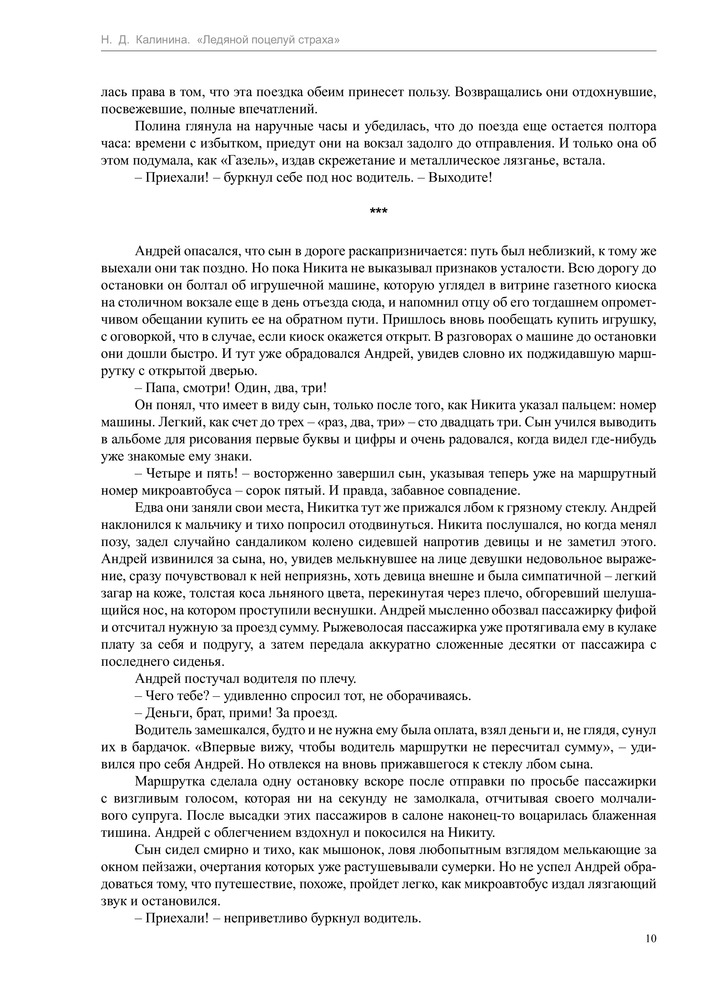 Н. Д. Калинина. «Ледяной поцелуй страха»

лась права в том, что эта поездка обеим принесет пользу. Возвращались они отдохнувшие, посвежевшие, полные впечатлений.

Полина глянула на наручные часы и убедилась, что до поезда еще остается полтора часа: времени с избытком, приедут они на вокзал задолго до отправления. И только она об этом подумала, как «Газель», издав скрежетание и металлическое лязганье, встала.

– Приехали! – буркнул себе под нос водитель. – Выходите!

***

Андрей опасался, что сын в дороге раскапризничается: путь был неблизкий, к тому же выехали они так поздно. Но пока Никита не выказывал признаков усталости. Всю дорогу до остановки он болтал об игрушечной машине, которую углядел в витрине газетного киоска на столичном вокзале еще в день отъезда сюда, и напомнил отцу об его тогдашнем опрометчивом обещании купить ее на обратном пути. Пришлось вновь пообещать купить игрушку, с оговоркой, что в случае, если киоск окажется открыт. В разговорах о машине до остановки они дошли быстро. И тут уже обрадовался Андрей, увидев словно их поджидавшую маршрутку с открытой дверью.

– Папа, смотри! Один, два, три!

Он понял, что имеет в виду сын, только после того, как Никита указал пальцем: номер машины. Легкий, как счет до трех – «раз, два, три» – сто двадцать три. Сын учился выводить в альбоме для рисования первые буквы и цифры и очень радовался, когда видел где-нибудь уже знакомые ему знаки.

– Четыре и пять! – восторженно завершил сын, указывая теперь уже на маршрутный номер микроавтобуса – сорок пятый. И правда, забавное совпадение.

Едва они заняли свои места, Никитка тут же прижался лбом к грязному стеклу. Андрей наклонился к мальчику и тихо попросил отодвинуться. Никита послушался, но когда менял позу, задел случайно сандаликом колено сидевшей напротив девицы и не заметил этого. Андрей извинился за сына, но, увидев мелькнувшее на лице девушки недовольное выражение, сразу почувствовал к ней неприязнь, хоть девица внешне и была симпатичной – легкий загар на коже, толстая коса льняного цвета, перекинутая через плечо, обгоревший шелушащийся нос, на котором проступили веснушки. Андрей мысленно обозвал пассажирку фифой и отсчитал нужную за проезд сумму. Рыжеволосая пассажирка уже протягивала ему в кулаке плату за себя и подругу, а затем передала аккуратно сложенные десятки от пассажира с последнего сиденья.

Андрей постучал водителя по плечу.

– Чего тебе? – удивленно спросил тот, не оборачиваясь.

– Деньги, брат, прими! За проезд.

Водитель замешкался, будто и не нужна ему была оплата, взял деньги и, не глядя, сунул их в бардачок. «Впервые вижу, чтобы водитель маршрутки не пересчитал сумму», – удивился про себя Андрей. Но отвлекся на вновь прижавшегося к стеклу лбом сына.

Маршрутка сделала одну остановку вскоре после отправки по просьбе пассажирки с визгливым голосом, которая ни на секунду не замолкала, отчитывая своего молчаливого супруга. После высадки этих пассажиров в салоне наконец-то воцарилась блаженная тишина. Андрей с облегчением вздохнул и покосился на Никиту.

Сын сидел смирно и тихо, как мышонок, ловя любопытным взглядом мелькающие за окном пейзажи, очертания которых уже растушевывали сумерки. Но не успел Андрей обрадоваться тому, что путешествие, похоже, пройдет легко, как микроавтобус издал лязгающий звук и остановился.

– Приехали! – неприветливо буркнул водитель.

10